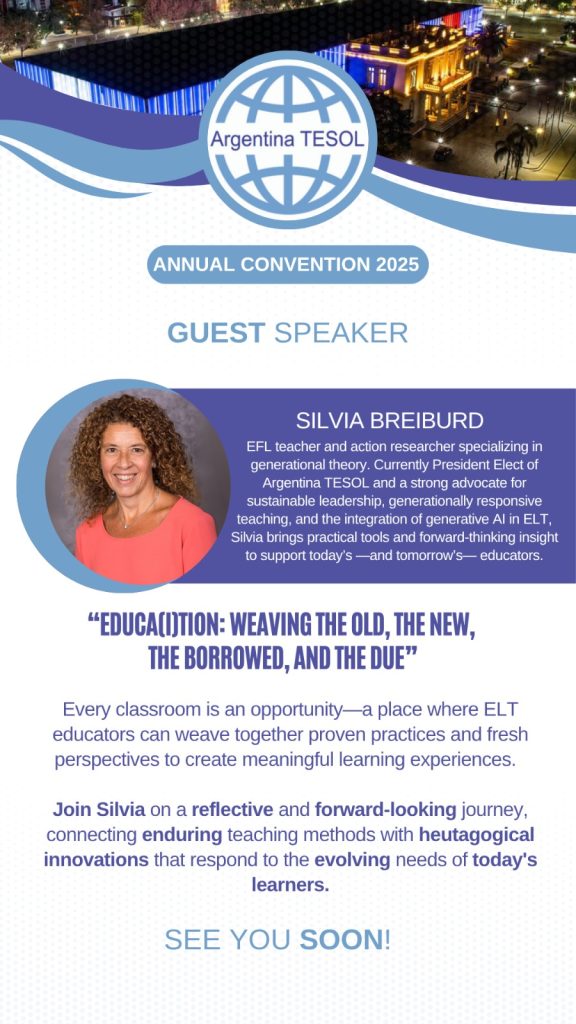 Argentina TESOL

ANNUAL CONVENTION 2025

GUEST SPEAKER

SILVIA BREIBURD

EFL teacher and action researcher specializing in generational theory. Currently President Elect of Argentina TESOL and a strong advocate for sustainable leadership, generationally responsive teaching, and the integration of generative AI in ELT, Silvia brings practical tools and forward-thinking insight to support today's —and tomorrow's— educators.

"EDUCA(I)TION: WEAVING THE OLD, THE NEW, THE BORROWED, AND THE DUE"

Every classroom is an opportunity—a place where ELT educators can weave together proven practices and fresh perspectives to create meaningful learning experiences.

Join Silvia on a reflective and forward-looking journey, connecting enduring teaching methods with heutagogical innovations that respond to the evolving needs of today's learners.

SEE YOU SOON!